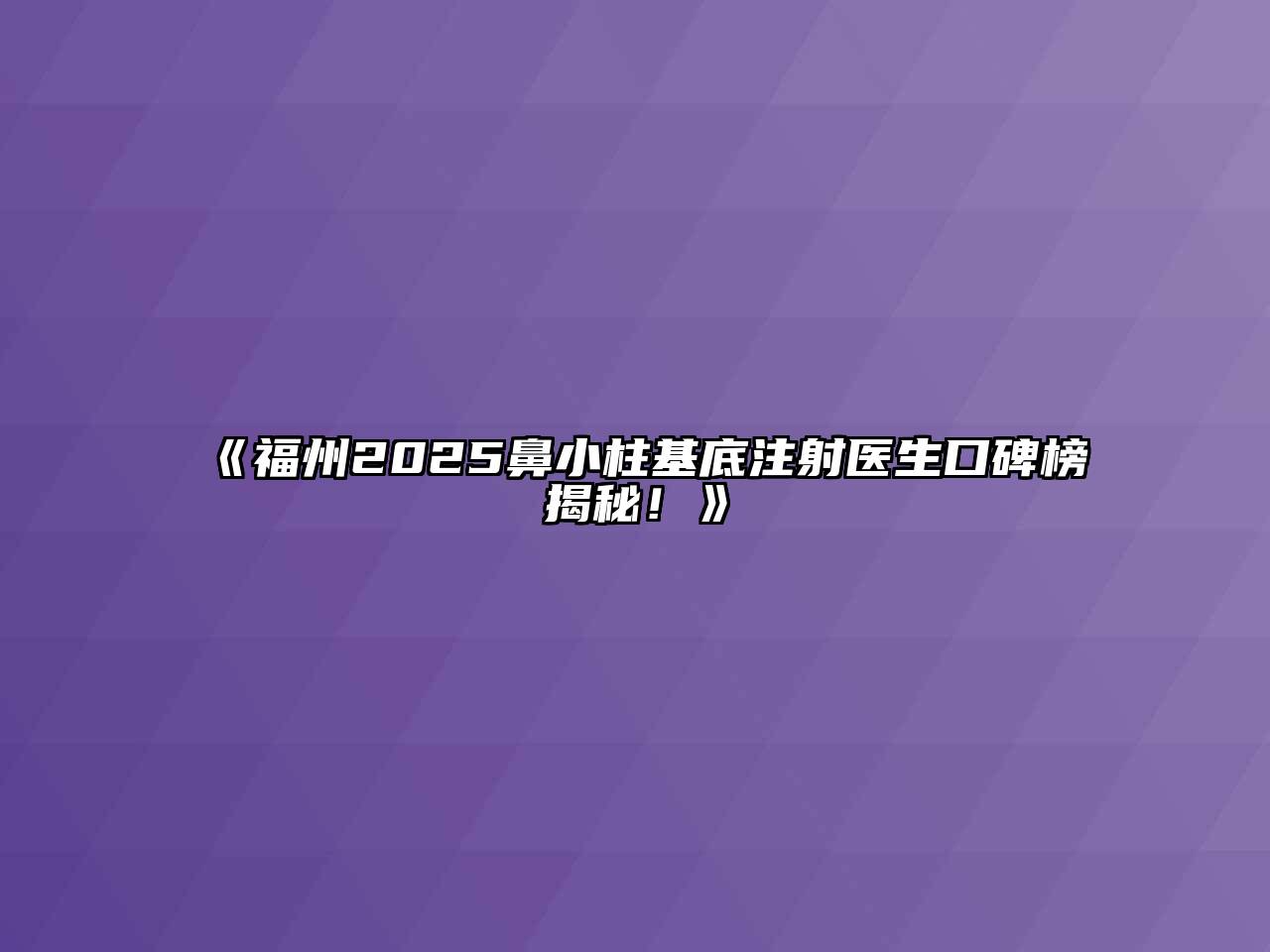 《福州2025鼻小柱基底注射医生口碑榜揭秘！》